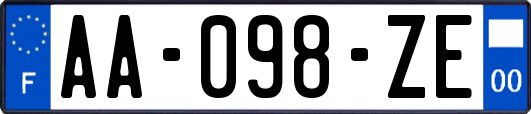 F

AA-098-ZE

00